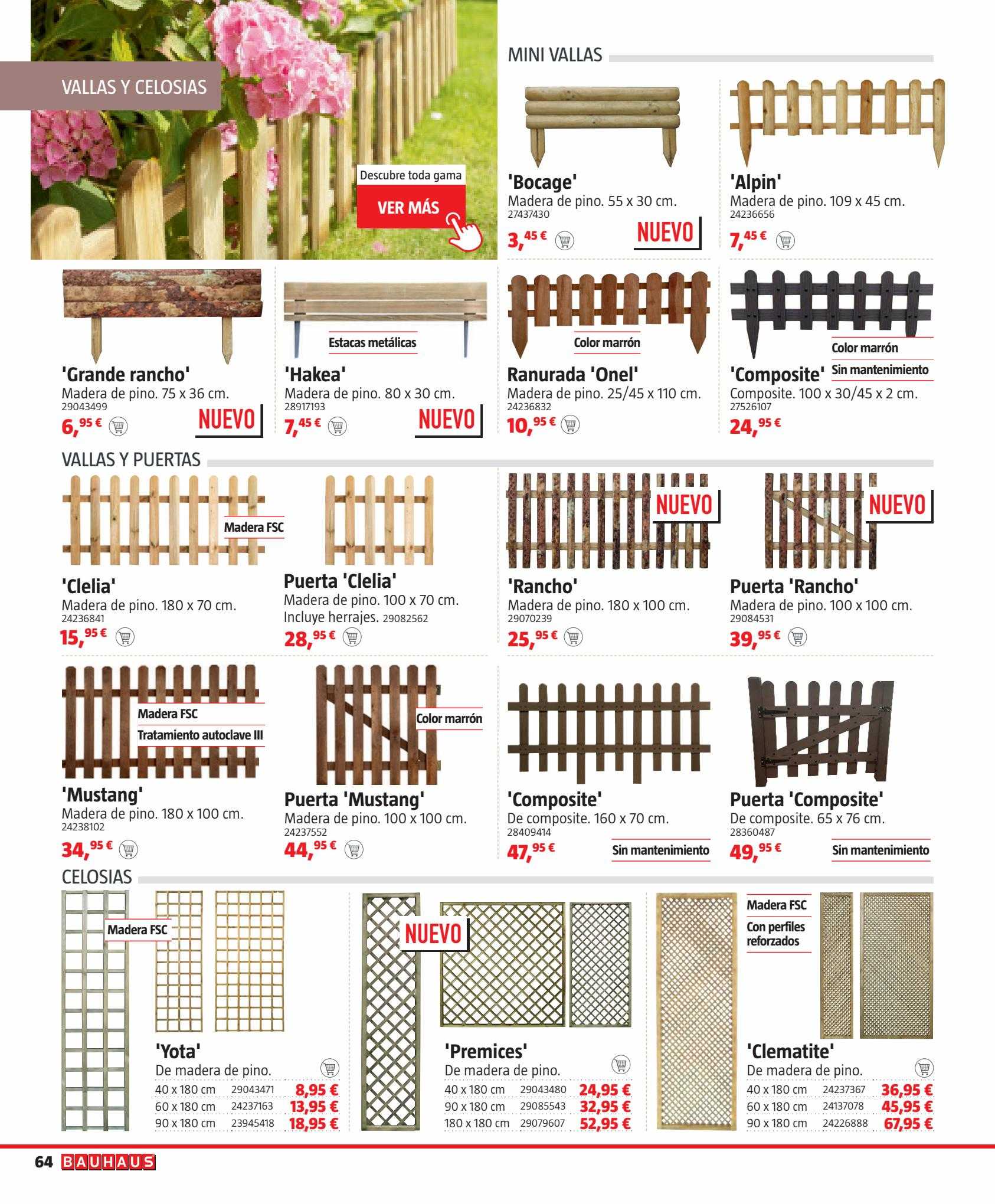 VALLAS Y CELOSIAS

Descubre toda gama
VER MÁS

MINI VALLAS

'Bocage'
Madera de pino. 55 x 30 cm.
27437430
3,45 €
NUEVO

'Alpin'
Madera de pino. 109 x 45 cm.
24236656
7,45 €

'Grande rancho'
Madera de pino. 75 x 36 cm.
29043499
6,95 €
NUEVO

Estacas metálicas
'Hakea'
Madera de pino. 80 x 30 cm.
28917193
7,45 €
NUEVO

Color marrón
Ranurada 'Onel'
Madera de pino. 25/45 x 110 cm.
24236832
10,95 €

Color marrón
Sin mantenimiento
'Composite'
Composite. 100 x 30/45 x 2 cm.
27526107
24,95 €

VALLAS Y PUERTAS

Madera FSC
'Clelia'
Madera de pino. 180 x 70 cm.
24236841
15,95 €

Puerta 'Clelia'
Madera de pino. 100 x 70 cm.
Incluye herrajes. 29082562
28,95 €

NUEVO
'Rancho'
Madera de pino. 180 x 100 cm.
29070239
25,95 €

NUEVO
Puerta 'Rancho'
Madera de pino. 100 x 100 cm.
29084531
39,95 €

Madera FSC
Tratamiento autoclave III
'Mustang'
Madera de pino. 180 x 100 cm.
24238102
34,95 €

Color marrón
Puerta 'Mustang'
Madera de pino. 100 x 100 cm.
24237552
44,95 €

'Composite'
De composite. 160 x 70 cm.
28409414
47,95 €
Sin mantenimiento

Puerta 'Composite'
De composite. 65 x 76 cm.
28360487
49,95 €
Sin mantenimiento

CELOSIAS

Madera FSC
'Yota'
De madera de pino.

| 40 x 180 cm | 29043471 | 8,95 € |
|---|---|---|
| 60 x 180 cm | 24237163 | 13,95 € |
| 90 x 180 cm | 23945418 | 18,95 € |

NUEVO
'Premices'
De madera de pino.

| 40 x 180 cm | 29043480 | 24,95 € |
|---|---|---|
| 90 x 180 cm | 29085543 | 32,95 € |
| 180 x 180 cm | 29079607 | 52,95 € |

Madera FSC
Con perfiles reforzados
'Clematite'
De madera de pino.

| 40 x 180 cm | 24237367 | 36,95 € |
|---|---|---|
| 60 x 180 cm | 24137078 | 45,95 € |
| 90 x 180 cm | 24226888 | 67,95 € |

64 BAUHAUS